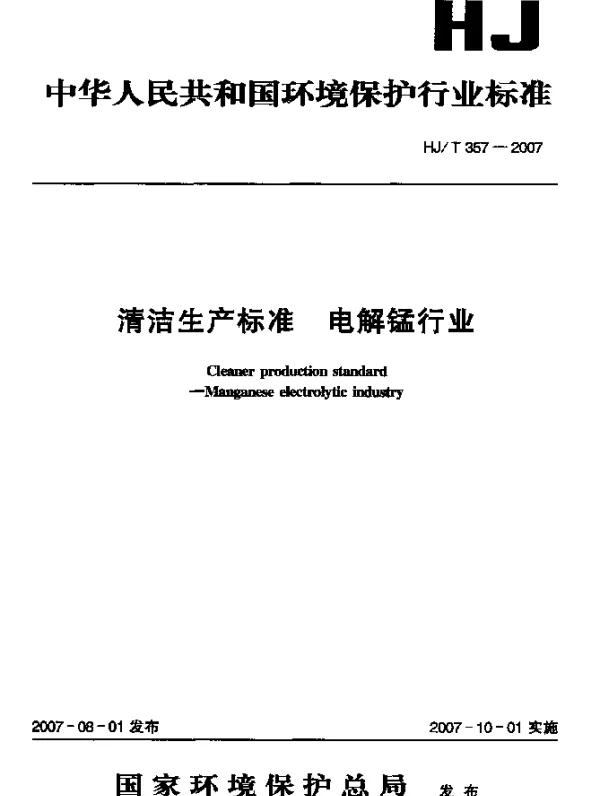 HJ

中华人民共和国环境保护行业标准

HJ/T 357—2007

清洁生产标准　电解锰行业

Cleaner production standard
—Manganese electrolytic industry

2007-08-01 发布

2007-10-01 实施

国家环境保护总局　发布